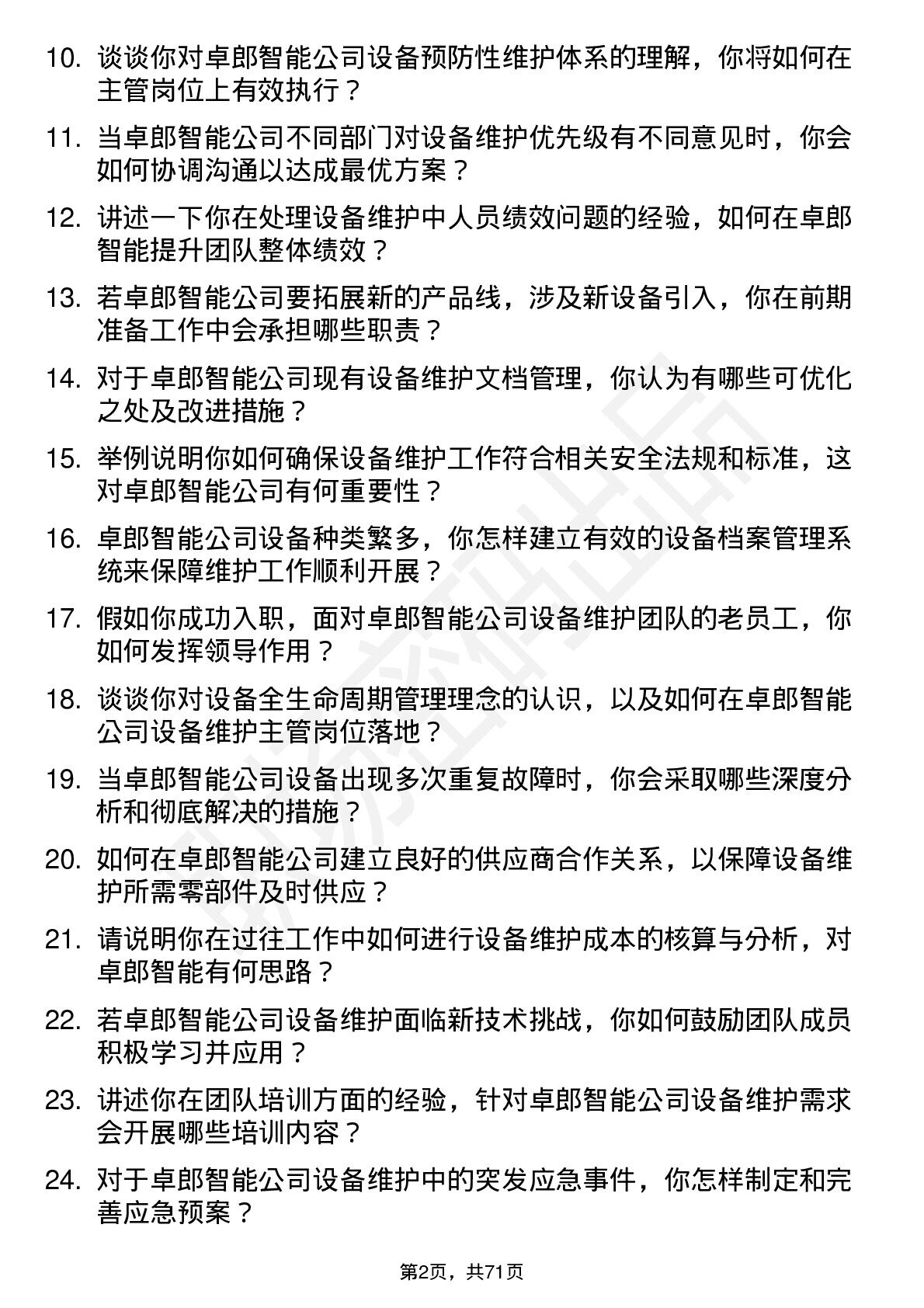 10. 谈谈你对卓郎智能公司设备预防性维护体系的理解，你将如何在主管岗位上有效执行？

11. 当卓郎智能公司不同部门对设备维护优先级有不同意见时，你会如何协调沟通以达成最优方案？

12. 讲述一下你在处理设备维护中人员绩效问题的经验，如何在卓郎智能提升团队整体绩效？

13. 若卓郎智能公司要拓展新的产品线，涉及新设备引入，你在前期准备工作中会承担哪些职责？

14. 对于卓郎智能公司现有设备维护文档管理，你认为有哪些可优化之处及改进措施？

15. 举例说明你如何确保设备维护工作符合相关安全法规和标准，这对卓郎智能公司有何重要性？

16. 卓郎智能公司设备种类繁多，你怎样建立有效的设备档案管理系统来保障维护工作顺利开展？

17. 假如你成功入职，面对卓郎智能公司设备维护团队的老员工，你如何发挥领导作用？

18. 谈谈你对设备全生命周期管理理念的认识，以及如何在卓郎智能公司设备维护主管岗位落地？

19. 当卓郎智能公司设备出现多次重复故障时，你会采取哪些深度分析和彻底解决的措施？

20. 如何在卓郎智能公司建立良好的供应商合作关系，以保障设备维护所需零部件及时供应？

21. 请说明你在过往工作中如何进行设备维护成本的核算与分析，对卓郎智能有何思路？

22. 若卓郎智能公司设备维护面临新技术挑战，你如何鼓励团队成员积极学习并应用？

23. 讲述你在团队培训方面的经验，针对卓郎智能公司设备维护需求会开展哪些培训内容？

24. 对于卓郎智能公司设备维护中的突发应急事件，你怎样制定和完善应急预案？

第2页，共71页